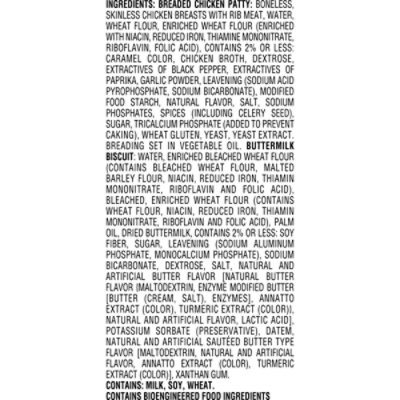 INGREDIENTS: BREADED CHICKEN PATTY: BONELESS, SKINLESS CHICKEN BREASTS WITH RIB MEAT, WATER, WHEAT FLOUR, ENRICHED WHEAT FLOUR (ENRICHED WITH NIACIN, REDUCED IRON, THIAMINE MONONITRATE, RIBOFLAVIN, FOLIC ACID), CONTAINS 2% OR LESS: CARAMEL COLOR, CHICKEN BROTH, DEXTROSE, EXTRACTIVES OF BLACK PEPPER, EXTRACTIVES OF PAPRIKA, GARLIC POWDER, LEAVENING (SODIUM ACID PYROPHOSPHATE, SODIUM BICARBONATE), MODIFIED FOOD STARCH, NATURAL FLAVOR, SALT, SODIUM PHOSPHATES, SPICES (INCLUDING CELERY SEED), SUGAR, TRICALCIUM PHOSPHATE (ADDED TO PREVENT CAKING), WHEAT GLUTEN, YEAST, YEAST EXTRACT. BREADING SET IN VEGETABLE OIL. BUTTERMILK BISCUIT: WATER, ENRICHED BLEACHED WHEAT FLOUR (CONTAINS BLEACHED WHEAT FLOUR, MALTED BARLEY FLOUR, NIACIN, REDUCED IRON, THIAMIN MONONITRATE, RIBOFLAVIN AND FOLIC ACID), BLEACHED, ENRICHED WHEAT FLOUR (CONTAINS WHEAT FLOUR, NIACIN, REDUCED IRON, THIAMIN MONONITRATE, RIBOFLAVIN AND FOLIC ACID), PALM OIL, DRIED BUTTERMILK, CONTAINS 2% OR LESS: SOY FIBER, SUGAR, LEAVENING (SODIUM ALUMINUM PHOSPHATE, MONOCALCIUM PHOSPHATE), SODIUM BICARBONATE, DEXTROSE, SALT, NATURAL AND ARTIFICIAL BUTTER FLAVOR [NATURAL BUTTER FLAVOR (MALTODEXTRIN, ENZYME MODIFIED BUTTER [BUTTER (CREAM, SALT), ENZYMES], ANNATTO EXTRACT (COLOR), TURMERIC EXTRACT (COLOR)), NATURAL AND ARTIFICIAL FLAVOR, LACTIC ACID], POTASSIUM SORBATE (PRESERVATIVE), DATEM, NATURAL AND ARTIFICIAL SAUTÉED BUTTER TYPE FLAVOR [MALTODEXTRIN, NATURAL AND ARTIFICIAL FLAVOR, ANNATTO EXTRACT (COLOR), TURMERIC EXTRACT (COLOR)], XANTHAN GUM.
CONTAINS: MILK, SOY, WHEAT.
CONTAINS BIOENGINEERED FOOD INGREDIENTS